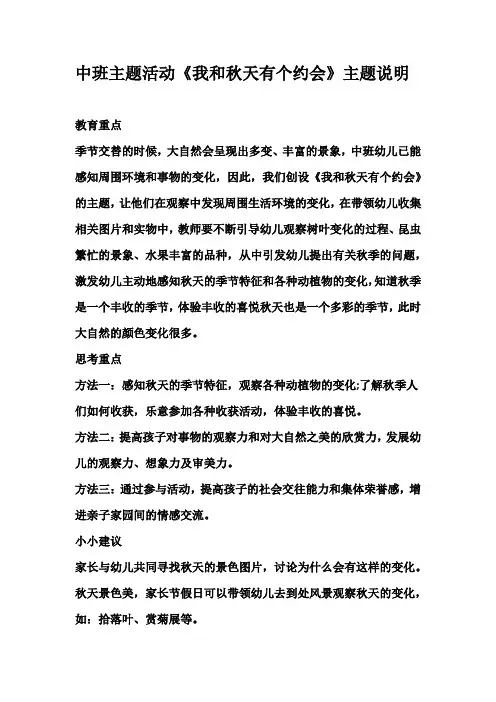 中班主题活动《我和秋天有个约会》主题说明

教育重点

季节交替的时候，大自然会呈现出多变、丰富的景象，中班幼儿已能感知周围环境和事物的变化，因此，我们创设《我和秋天有个约会》的主题，让他们在观察中发现周围生活环境的变化，在带领幼儿收集相关图片和实物中，教师要不断引导幼儿观察树叶变化的过程、昆虫繁忙的景象、水果丰富的品种，从中引发幼儿提出有关秋季的问题，激发幼儿主动地感知秋天的季节特征和各种动植物的变化，知道秋季是一个丰收的季节，体验丰收的喜悦秋天也是一个多彩的季节，此时大自然的颜色变化很多。

思考重点

方法一：感知秋天的季节特征，观察各种动植物的变化;了解秋季人们如何收获，乐意参加各种收获活动，体验丰收的喜悦。

方法二：提高孩子对事物的观察力和对大自然之美的欣赏力，发展幼儿的观察力、想象力及审美力。

方法三：通过参与活动，提高孩子的社会交往能力和集体荣誉感，增进亲子家园间的情感交流。

小小建议

家长与幼儿共同寻找秋天的景色图片，讨论为什么会有这样的变化。秋天景色美，家长节假日可以带领幼儿去到处风景观察秋天的变化，如：拾落叶、赏菊展等。